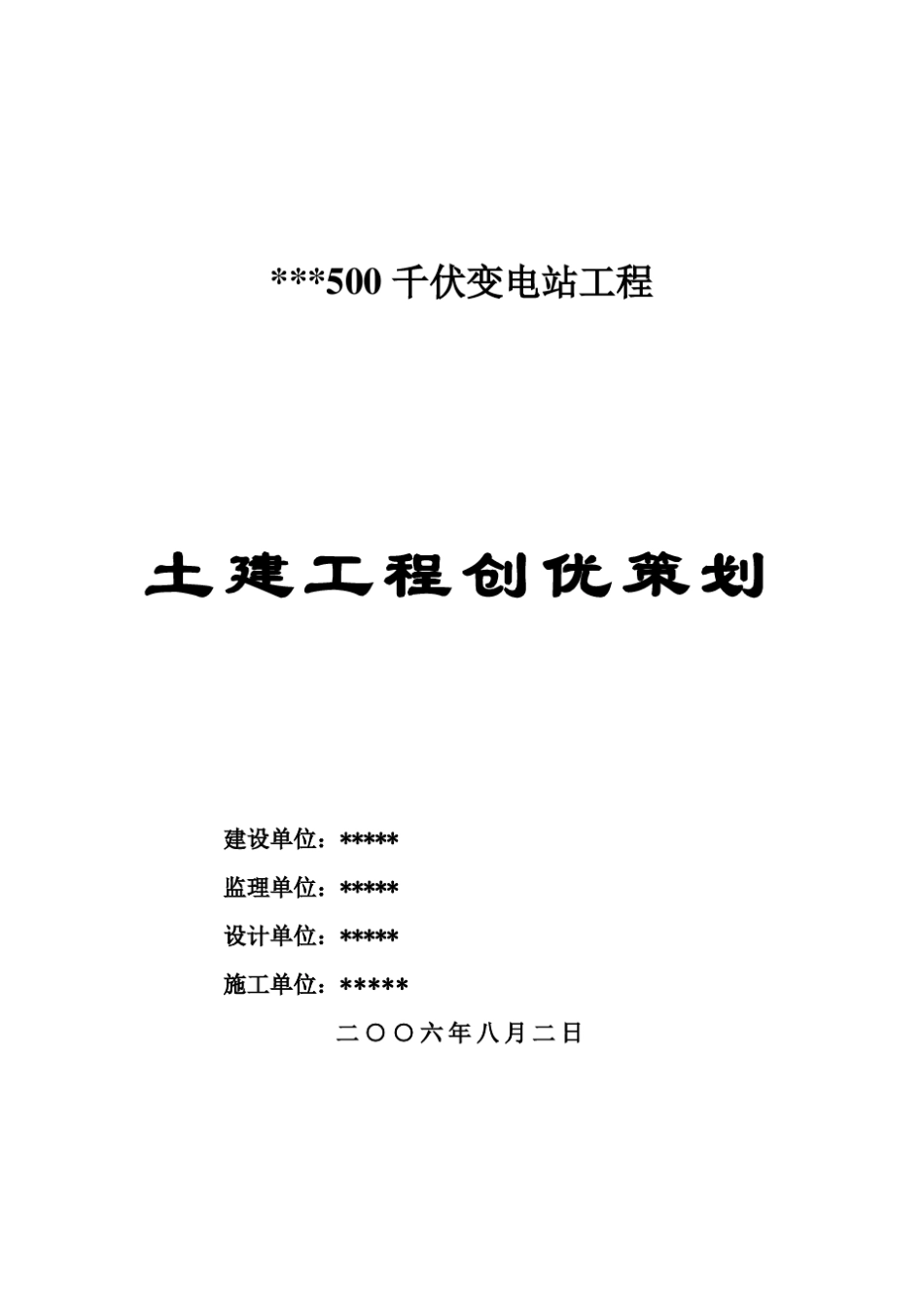 ***500 千伏变电站工程

土建工程创优策划

建设单位：*****

监理单位：*****

设计单位：*****

施工单位：*****

二〇〇六年八月二日